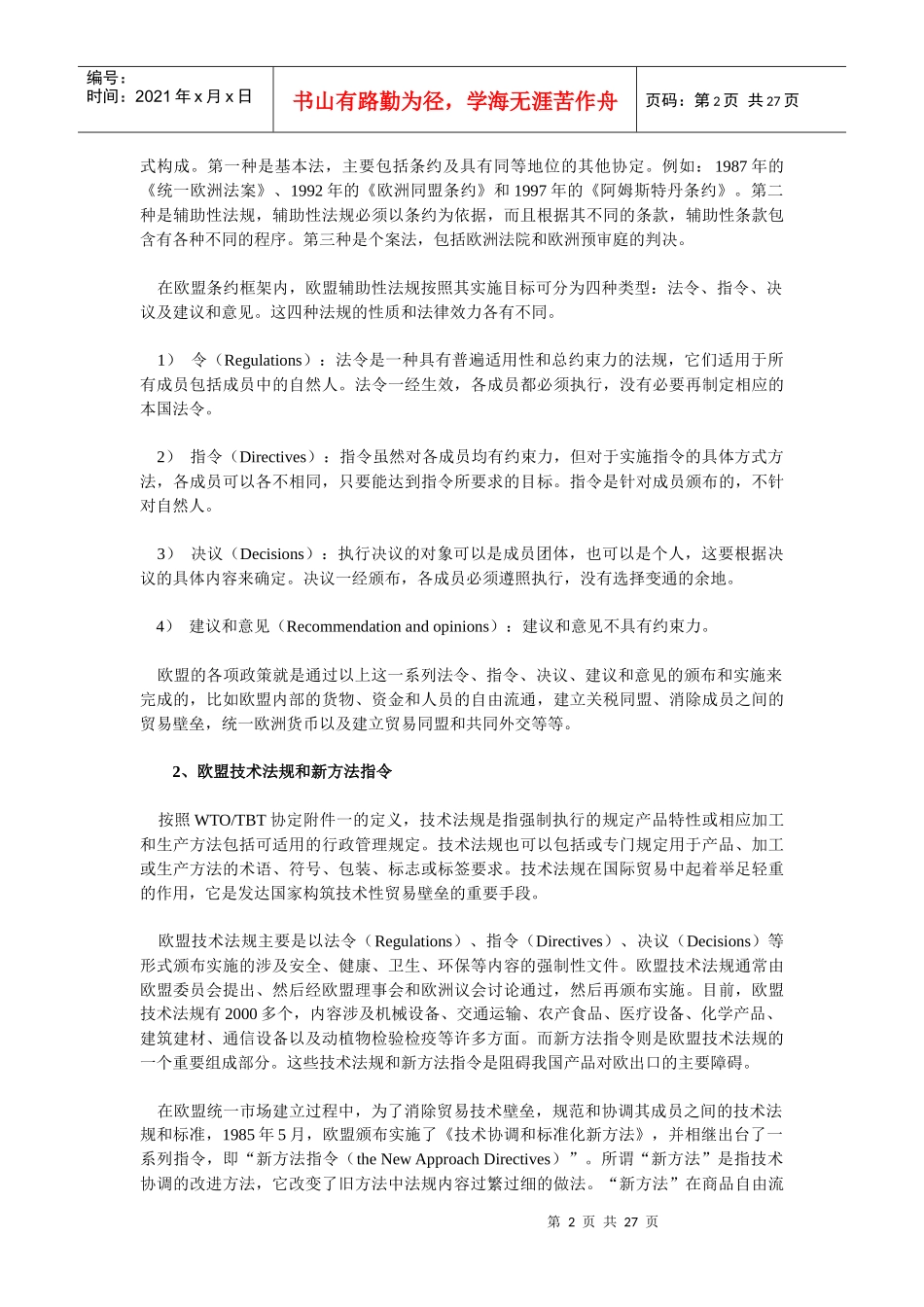 编号：
时间：2021 年 x 月 x 日

书山有路勤为径，学海无涯苦作舟

页码：第 2 页 共 27 页

式构成。第一种是基本法，主要包括条约及具有同等地位的其他协定。例如：1987 年的《统一欧洲法案》、1992 年的《欧洲同盟条约》和 1997 年的《阿姆斯特丹条约》。第二种是辅助性法规，辅助性法规必须以条约为依据，而且根据其不同的条款，辅助性条款包含有各种不同的程序。第三种是个案法，包括欧洲法院和欧洲预审庭的判决。

在欧盟条约框架内，欧盟辅助性法规按照其实施目标可分为四种类型：法令、指令、决议及建议和意见。这四种法规的性质和法律效力各有不同。

1） 令（Regulations）：法令是一种具有普遍适用性和总约束力的法规，它们适用于所有成员包括成员中的自然人。法令一经生效，各成员都必须执行，没有必要再制定相应的本国法令。

2） 指令（Directives）：指令虽然对各成员均有约束力，但对于实施指令的具体方式方法，各成员可以各不相同，只要能达到指令所要求的目标。指令是针对成员颁布的，不针对自然人。

3） 决议（Decisions）：执行决议的对象可以是成员团体，也可以是个人，这要根据决议的具体内容来确定。决议一经颁布，各成员必须遵照执行，没有选择变通的余地。

4） 建议和意见（Recommendation and opinions）：建议和意见不具有约束力。

欧盟的各项政策就是通过以上这一系列法令、指令、决议、建议和意见的颁布和实施来完成的，比如欧盟内部的货物、资金和人员的自由流通，建立关税同盟、消除成员之间的贸易壁垒，统一欧洲货币以及建立贸易同盟和共同外交等等。

2、欧盟技术法规和新方法指令

按照 WTO/TBT 协定附件一的定义，技术法规是指强制执行的规定产品特性或相应加工和生产方法包括可适用的行政管理规定。技术法规也可以包括或专门规定用于产品、加工或生产方法的术语、符号、包装、标志或标签要求。技术法规在国际贸易中起着举足轻重的作用，它是发达国家构筑技术性贸易壁垒的重要手段。

欧盟技术法规主要是以法令（Regulations）、指令（Directives）、决议（Decisions）等形式颁布实施的涉及安全、健康、卫生、环保等内容的强制性文件。欧盟技术法规通常由欧盟委员会提出、然后经欧盟理事会和欧洲议会讨论通过，然后再颁布实施。目前，欧盟技术法规有 2000 多个，内容涉及机械设备、交通运输、农产食品、医疗设备、化学产品、建筑建材、通信设备以及动植物检验检疫等许多方面。而新方法指令则是欧盟技术法规的一个重要组成部分。这些技术法规和新方法指令是阻碍我国产品对欧出口的主要障碍。

在欧盟统一市场建立过程中，为了消除贸易技术壁垒，规范和协调其成员之间的技术法规和标准，1985 年 5 月，欧盟颁布实施了《技术协调和标准化新方法》，并相继出台了一系列指令，即“新方法指令（the New Approach Directives）”。所谓“新方法”是指技术协调的改进方法，它改变了旧方法中法规内容过繁过细的做法。“新方法”在商品自由流

第 2 页 共 27 页